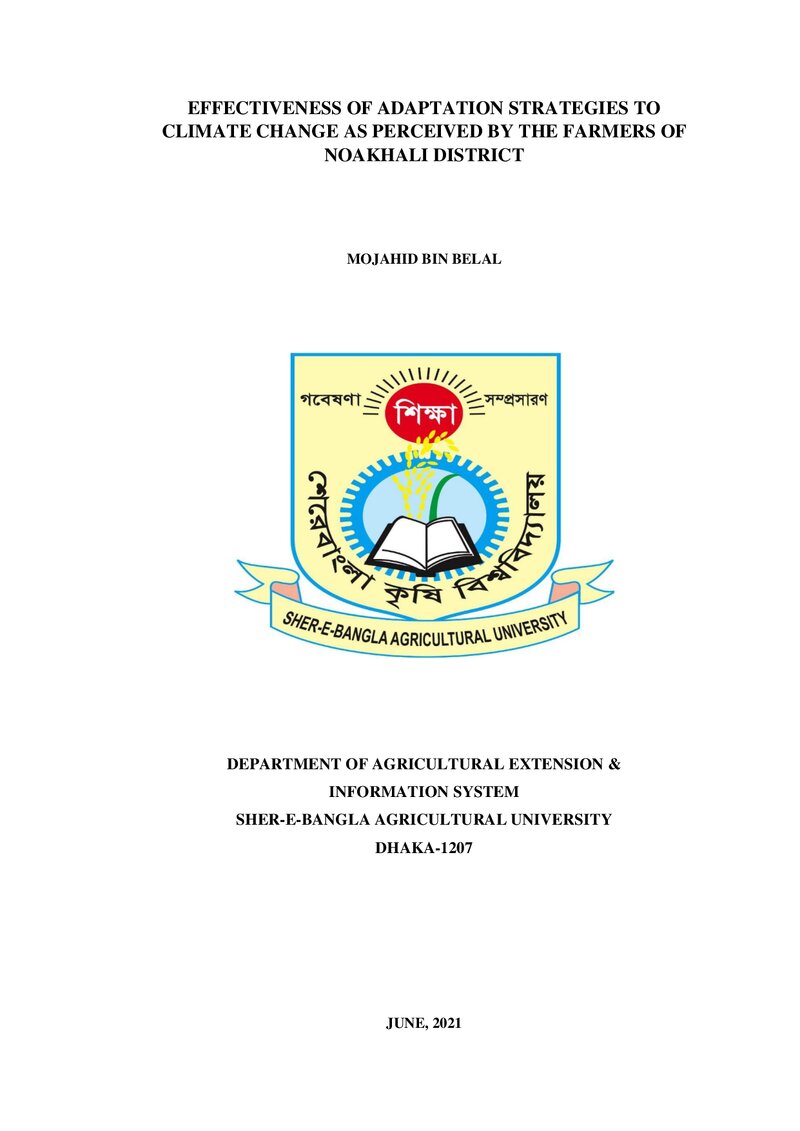 EFFECTIVENESS OF ADAPTATION STRATEGIES TO CLIMATE CHANGE AS PERCEIVED BY THE FARMERS OF NOAKHALI DISTRICT

MOJAHID BIN BELAL

গবেষণা
শিক্ষা
সম্প্রসারণ
শেরেবাংলা কৃষি বিশ্ববিদ্যালয়
SHER-E-BANGLA AGRICULTURAL UNIVERSITY

DEPARTMENT OF AGRICULTURAL EXTENSION &
INFORMATION SYSTEM
SHER-E-BANGLA AGRICULTURAL UNIVERSITY
DHAKA-1207

JUNE, 2021